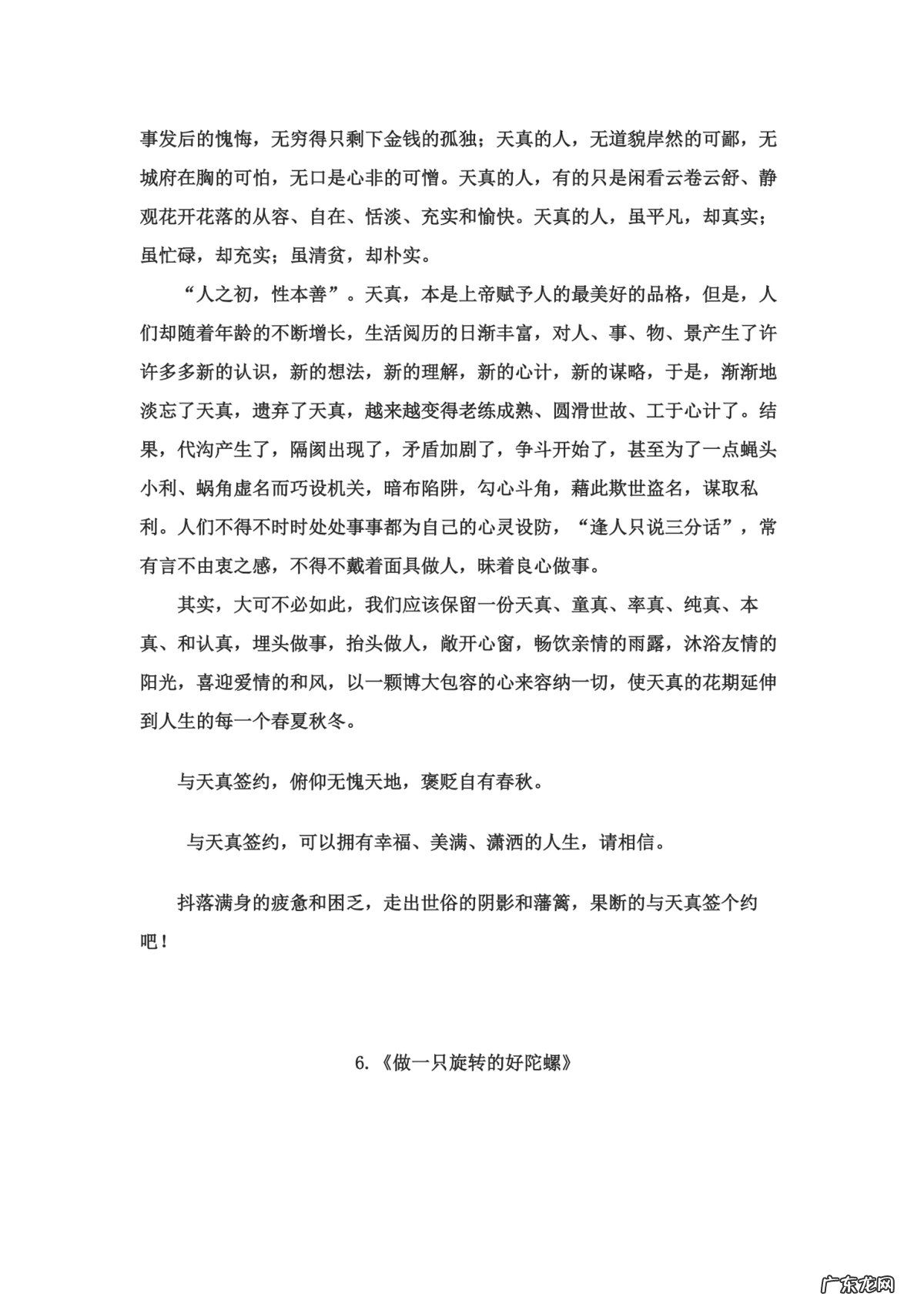 事发后的愧悔，无穷得只剩下金钱的孤独；天真的人，无道貌岸然的可鄙，无城府在胸的可怕，无口是心非的可憎。天真的人，有的只是闲看云卷云舒、静观花开花落的从容、自在、恬淡、充实和愉快。天真的人，虽平凡，却真实；虽忙碌，却充实；虽清贫，却朴实。

“人之初，性本善”。天真，本是上帝赋予人的最美好的品格，但是，人们却随着年龄的不断增长，生活阅历的日渐丰富，对人、事、物、景产生了许许多多新的认识，新的想法，新的理解，新的心计，新的谋略，于是，渐渐地淡忘了天真，遗弃了天真，越来越变得老练成熟、圆滑世故、工于心计了。结果，代沟产生了，隔阂出现了，矛盾加剧了，争斗开始了，甚至为了一点蝇头小利、蜗角虚名而巧设机关，暗布陷阱，勾心斗角，藉此欺世盗名，谋取私利。人们不得不时时处处事事都为自己的心灵设防，“逢人只说三分话”，常有言不由衷之感，不得不戴着面具做人，昧着良心做事。

其实，大可不必如此，我们应该保留一份天真、童真、率真、纯真、本真、和认真，埋头做事，抬头做人，敞开心窗，畅饮亲情的雨露，沐浴友情的阳光，喜迎爱情的和风，以一颗博大包容的心来容纳一切，使天真的花期延伸到人生的每一个春夏秋冬。

与天真签约，俯仰无愧天地，褒贬自有春秋。

与天真签约，可以拥有幸福、美满、潇洒的人生，请相信。

抖落满身的疲惫和困乏，走出世俗的阴影和藩篱，果断的与天真签个约吧！

6.《做一只旋转的好陀螺》

广东龙网